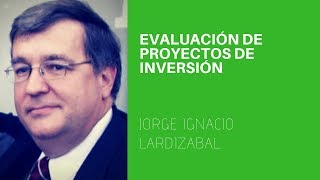 EVALUACIÓN DE PROYECTOS DE INVERSIÓN

JORGE IGNACIO LARDIZABAL